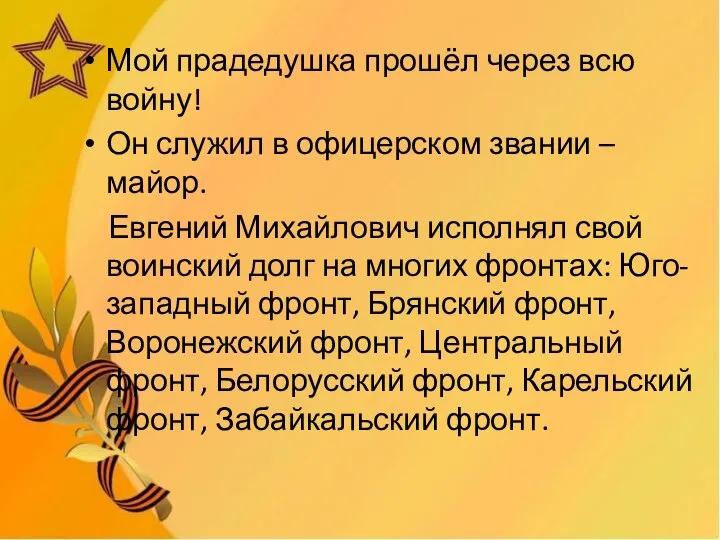 • Мой прадедушка прошёл через всю войну!

• Он служил в офицерском звании – майор.

Евгений Михайлович исполнял свой воинский долг на многих фронтах: Юго-западный фронт, Брянский фронт, Воронежский фронт, Центральный фронт, Белорусский фронт, Карельский фронт, Забайкальский фронт.